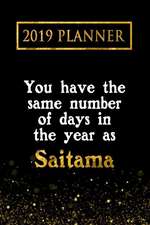 2019 PLANNER

You have the same number of days in the year as

Saitama